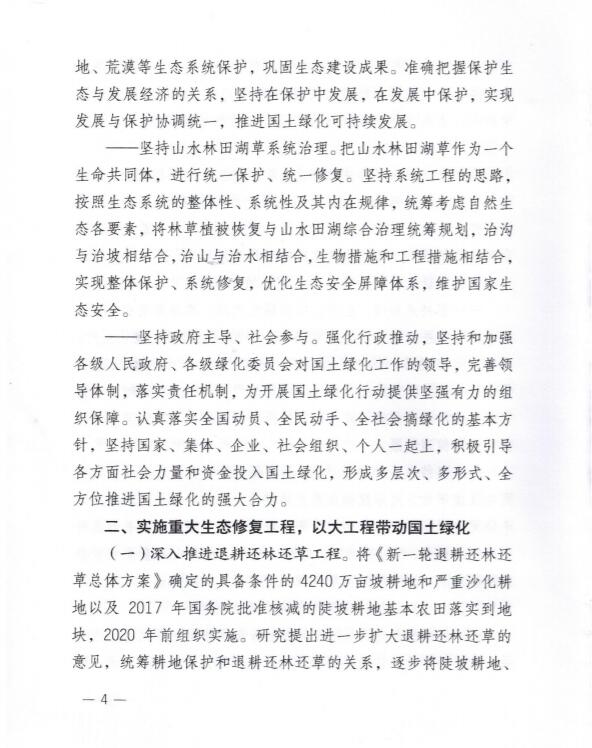 地、荒漠等生态系统保护，巩固生态建设成果。准确把握保护生态与发展经济的关系，坚持在保护中发展，在发展中保护，实现发展与保护协调统一，推进国土绿化可持续发展。

——坚持山水林田湖草系统治理。把山水林田湖草作为一个生命共同体，进行统一保护、统一修复。坚持系统工程的思路，按照生态系统的整体性、系统性及其内在规律，统筹考虑自然生态各要素，将林草植被恢复与山水田湖综合治理统筹规划，治沟与治坡相结合，治山与治水相结合，生物措施和工程措施相结合，实现整体保护、系统修复，优化生态安全屏障体系，维护国家生态安全。

——坚持政府主导、社会参与。强化行政推动，坚持和加强各级人民政府、各级绿化委员会对国土绿化工作的领导，完善领导体制，落实责任机制，为开展国土绿化行动提供坚强有力的组织保障。认真落实全国动员、全民动手、全社会搞绿化的基本方针，坚持国家、集体、企业、社会组织、个人一起上，积极引导各方面社会力量和资金投入国土绿化，形成多层次、多形式、全方位推进国土绿化的强大合力。

二、实施重大生态修复工程，以大工程带动国土绿化

（一）深入推进退耕还林还草工程。将《新一轮退耕还林还草总体方案》确定的具备条件的 4240 万亩坡耕地和严重沙化耕地以及 2017 年国务院批准核减的陡坡耕地基本农田落实到地块，2020 年前组织实施。研究提出进一步扩大退耕还林还草的意见，统筹耕地保护和退耕还林还草的关系，逐步将陡坡耕地、

— 4 —